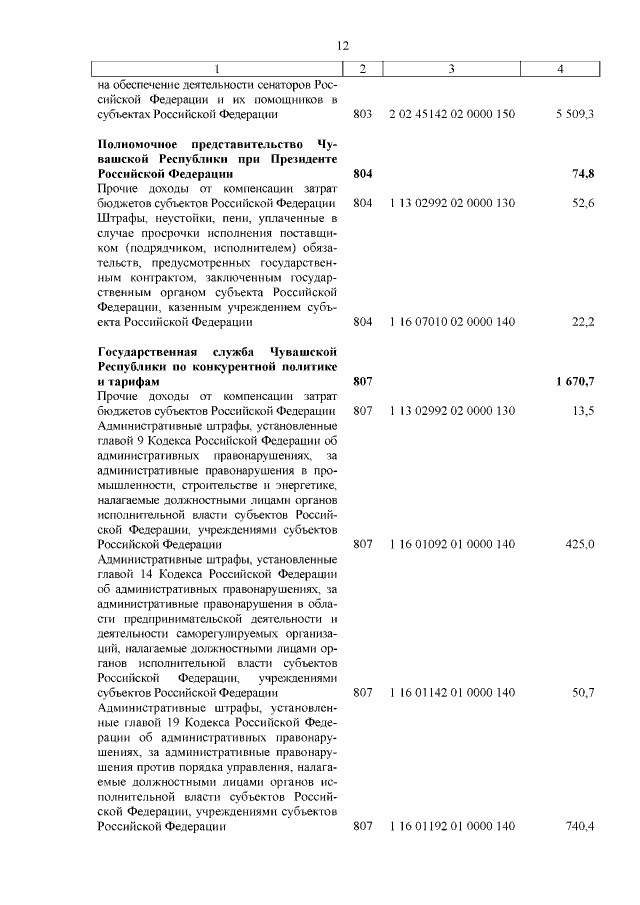 12

| 1 | 2 | 3 | 4 |
|---|---|---|---|
| на обеспечение деятельности сенаторов Российской Федерации и их помощников в субъектах Российской Федерации | 803 | 2 02 45142 02 0000 150 | 5 509,3 |
| **Полномочное представительство Чувашской Республики при Президенте Российской Федерации** | **804** | | **74,8** |
| Прочие доходы от компенсации затрат бюджетов субъектов Российской Федерации | 804 | 1 13 02992 02 0000 130 | 52,6 |
| Штрафы, неустойки, пени, уплаченные в случае просрочки исполнения поставщиком (подрядчиком, исполнителем) обязательств, предусмотренных государственным контрактом, заключенным государственным органом субъекта Российской Федерации, казенным учреждением субъекта Российской Федерации | 804 | 1 16 07010 02 0000 140 | 22,2 |
| **Государственная служба Чувашской Республики по конкурентной политике и тарифам** | **807** | | **1 670,7** |
| Прочие доходы от компенсации затрат бюджетов субъектов Российской Федерации | 807 | 1 13 02992 02 0000 130 | 13,5 |
| Административные штрафы, установленные главой 9 Кодекса Российской Федерации об административных правонарушениях, за административные правонарушения в промышленности, строительстве и энергетике, налагаемые должностными лицами органов исполнительной власти субъектов Российской Федерации, учреждениями субъектов Российской Федерации | 807 | 1 16 01092 01 0000 140 | 425,0 |
| Административные штрафы, установленные главой 14 Кодекса Российской Федерации об административных правонарушениях, за административные правонарушения в области предпринимательской деятельности и деятельности саморегулируемых организаций, налагаемые должностными лицами органов исполнительной власти субъектов Российской Федерации, учреждениями субъектов Российской Федерации | 807 | 1 16 01142 01 0000 140 | 50,7 |
| Административные штрафы, установленные главой 19 Кодекса Российской Федерации об административных правонарушениях, за административные правонарушения против порядка управления, налагаемые должностными лицами органов исполнительной власти субъектов Российской Федерации, учреждениями субъектов Российской Федерации | 807 | 1 16 01192 01 0000 140 | 740,4 |